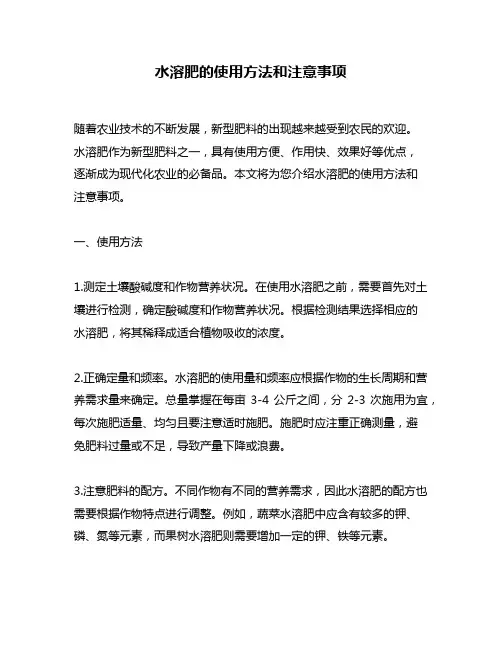 水溶肥的使用方法和注意事项

随着农业技术的不断发展，新型肥料的出现越来越受到农民的欢迎。水溶肥作为新型肥料之一，具有使用方便、作用快、效果好等优点，逐渐成为现代化农业的必备品。本文将为您介绍水溶肥的使用方法和注意事项。

一、使用方法

1.测定土壤酸碱度和作物营养状况。在使用水溶肥之前，需要首先对土壤进行检测，确定酸碱度和作物营养状况。根据检测结果选择相应的水溶肥，将其稀释成适合植物吸收的浓度。

2.正确定量和频率。水溶肥的使用量和频率应根据作物的生长周期和营养需求量来确定。总量掌握在每亩 3-4 公斤之间，分 2-3 次施用为宜，每次施肥适量、均匀且要注意适时施肥。施肥时应注重正确测量，避免肥料过量或不足，导致产量下降或浪费。

3.注意肥料的配方。不同作物有不同的营养需求，因此水溶肥的配方也需要根据作物特点进行调整。例如，蔬菜水溶肥中应含有较多的钾、磷、氮等元素，而果树水溶肥则需要增加一定的钾、铁等元素。